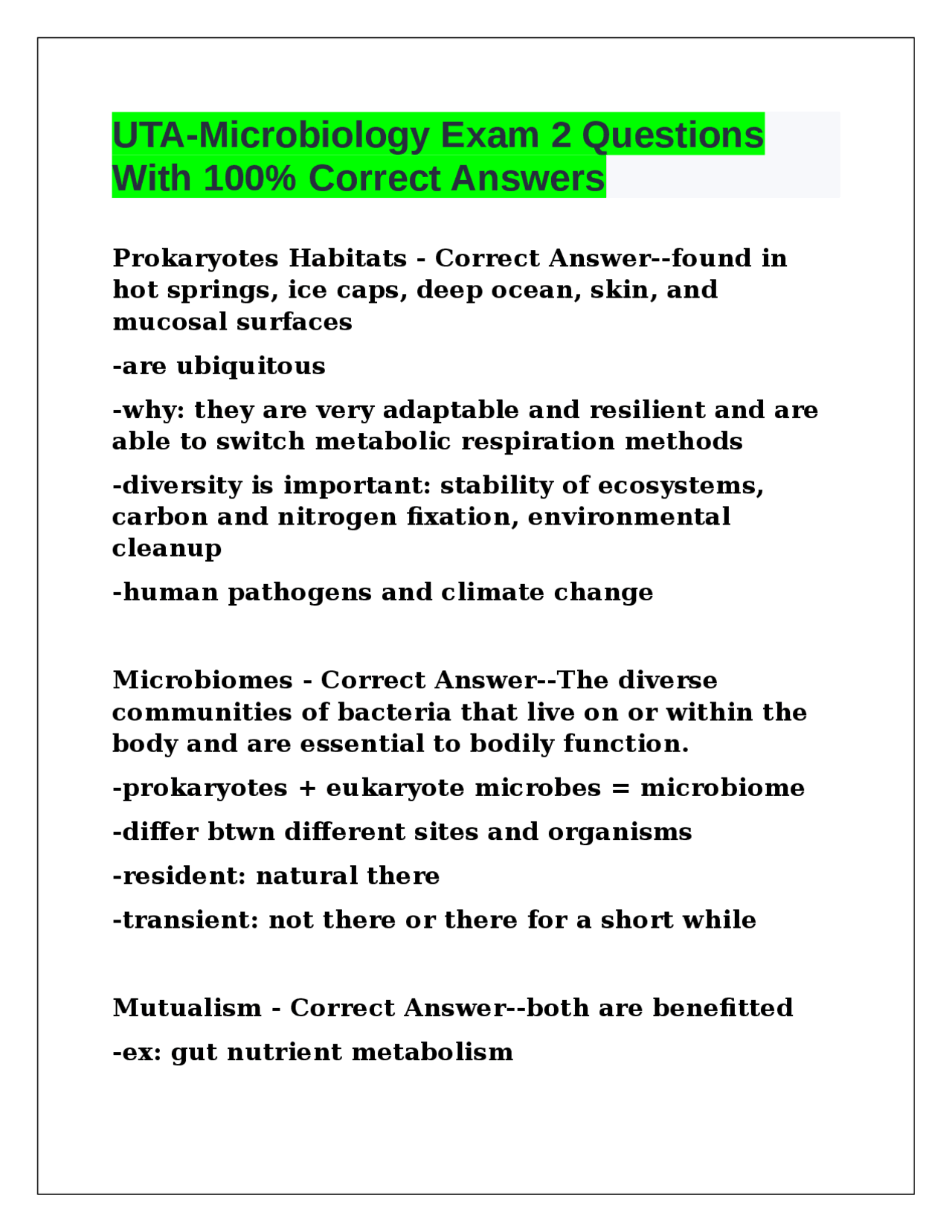 UTA-Microbiology Exam 2 Questions With 100% Correct Answers

Prokaryotes Habitats - Correct Answer--found in hot springs, ice caps, deep ocean, skin, and mucosal surfaces

-are ubiquitous

-why: they are very adaptable and resilient and are able to switch metabolic respiration methods

-diversity is important: stability of ecosystems, carbon and nitrogen fixation, environmental cleanup

-human pathogens and climate change

Microbiomes - Correct Answer--The diverse communities of bacteria that live on or within the body and are essential to bodily function.

-prokaryotes + eukaryote microbes = microbiome

-differ btwn different sites and organisms

-resident: natural there

-transient: not there or there for a short while

Mutualism - Correct Answer--both are benefitted

-ex: gut nutrient metabolism